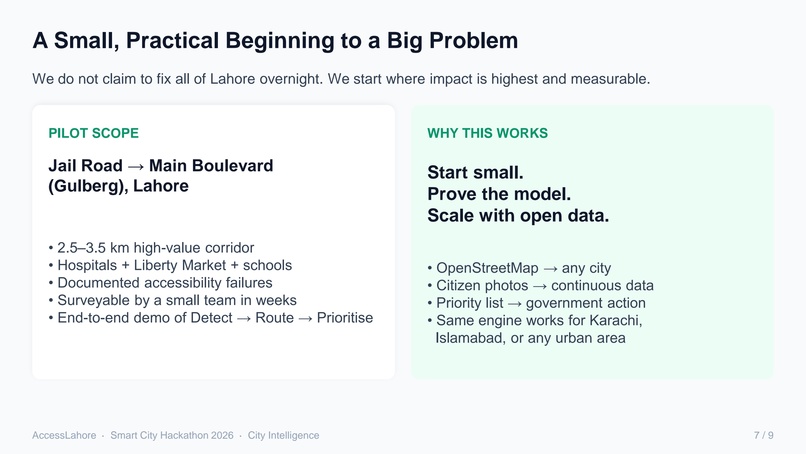 A Small, Practical Beginning to a Big Problem

We do not claim to fix all of Lahore overnight. We start where impact is highest and measurable.

PILOT SCOPE

Jail Road → Main Boulevard
(Gulberg), Lahore

• 2.5–3.5 km high-value corridor
• Hospitals + Liberty Market + schools
• Documented accessibility failures
• Surveyable by a small team in weeks
• End-to-end demo of Detect → Route → Prioritise

WHY THIS WORKS

Start small.
Prove the model.
Scale with open data.

• OpenStreetMap → any city
• Citizen photos → continuous data
• Priority list → government action
• Same engine works for Karachi, Islamabad, or any urban area

AccessLahore · Smart City Hackathon 2026 · City Intelligence

7 / 9